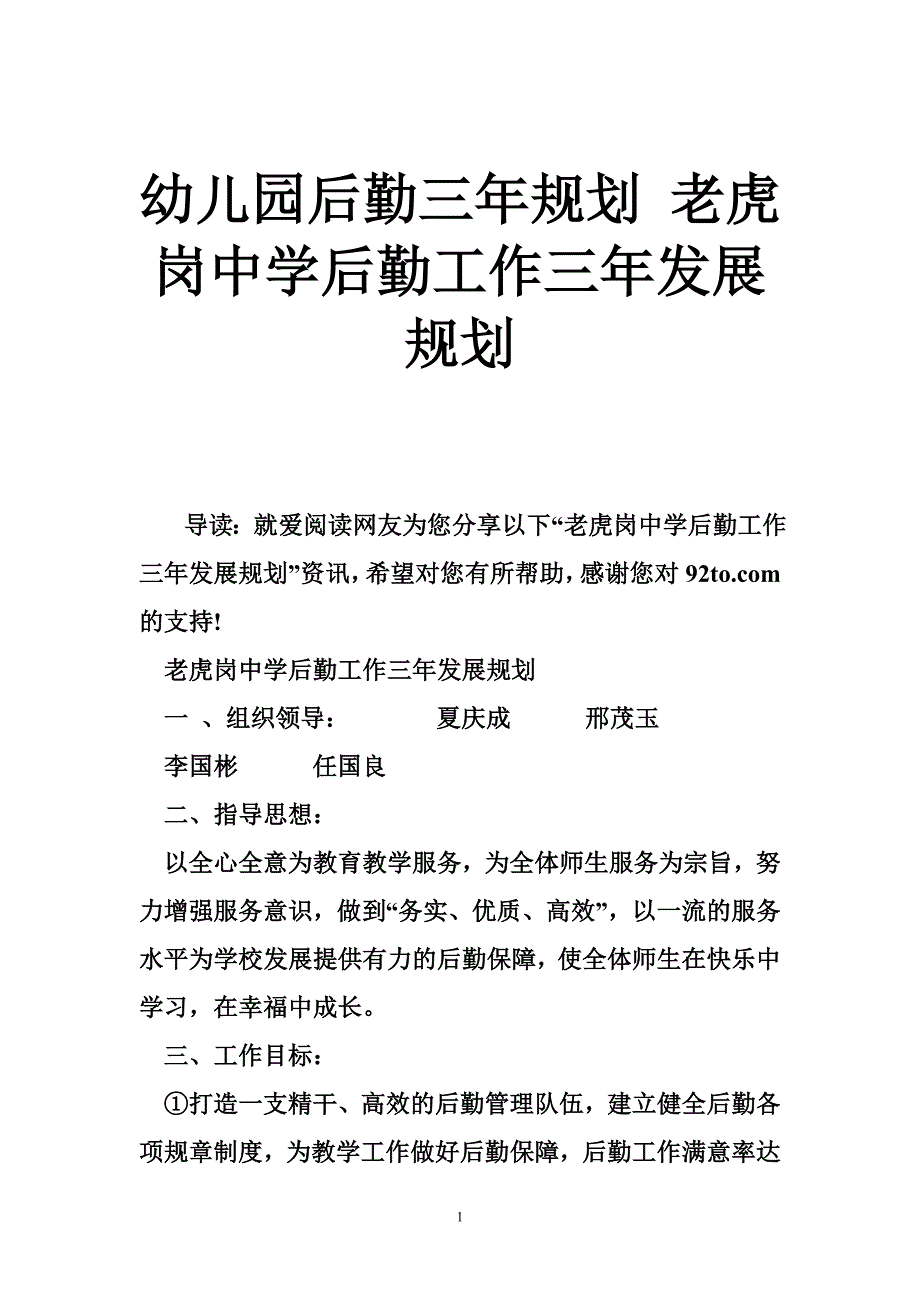 幼儿园后勤三年规划 老虎岗中学后勤工作三年发展规划

导读：就爱阅读网友为您分享以下“老虎岗中学后勤工作三年发展规划”资讯，希望对您有所帮助，感谢您对 92to.com 的支持!

老虎岗中学后勤工作三年发展规划

一 、组织领导：　　　　夏庆成　　　邢茂玉

李国彬　　　任国良

二、指导思想：

以全心全意为教育教学服务，为全体师生服务为宗旨，努力增强服务意识，做到“务实、优质、高效”，以一流的服务水平为学校发展提供有力的后勤保障，使全体师生在快乐中学习，在幸福中成长。

三、工作目标：

①打造一支精干、高效的后勤管理队伍，建立健全后勤各项规章制度，为教学工作做好后勤保障，后勤工作满意率达

1